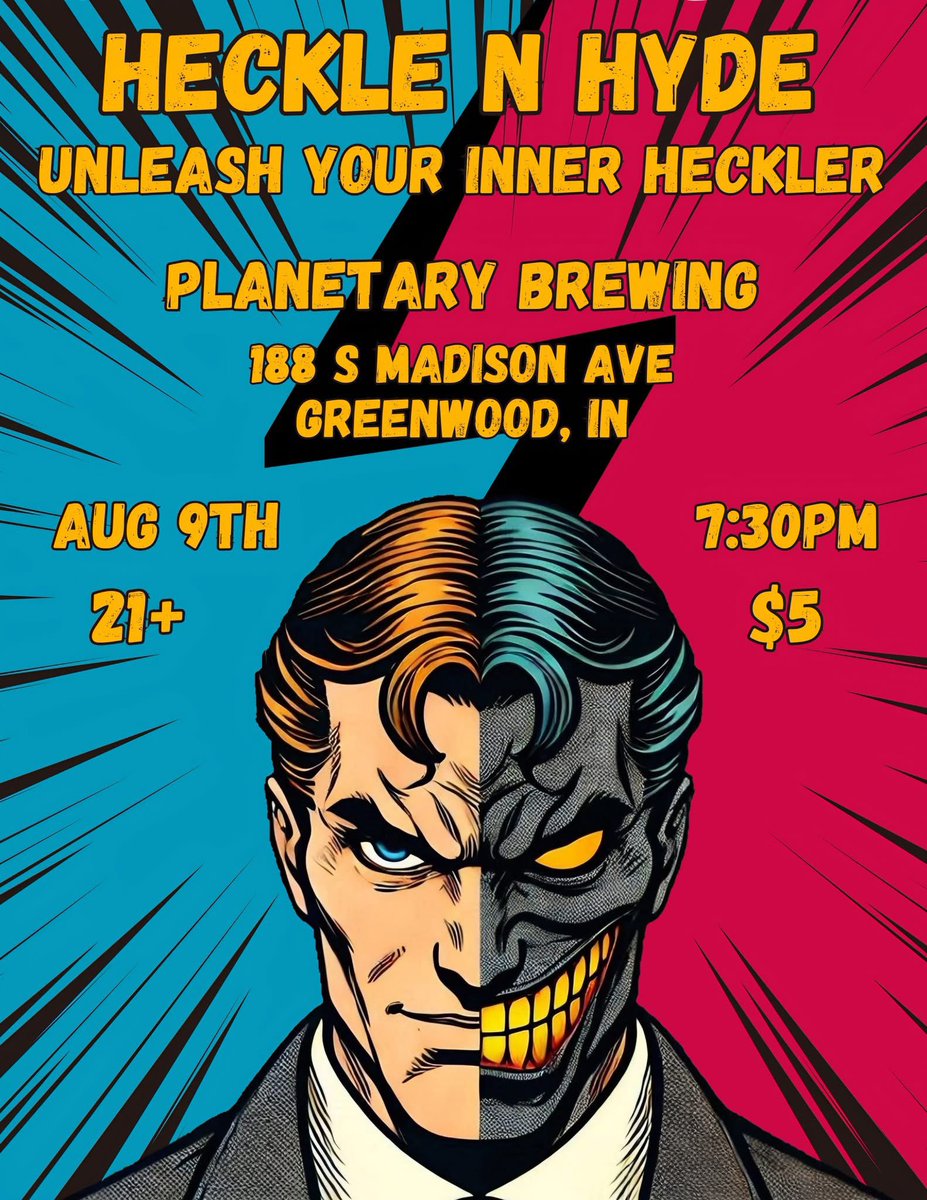 HECKLE N HYDE
UNLEASH YOUR INNER HECKLER

PLANETARY BREWING
188 S MADISON AVE
GREENWOOD, IN

AUG 9TH
21+

7:30PM
$5